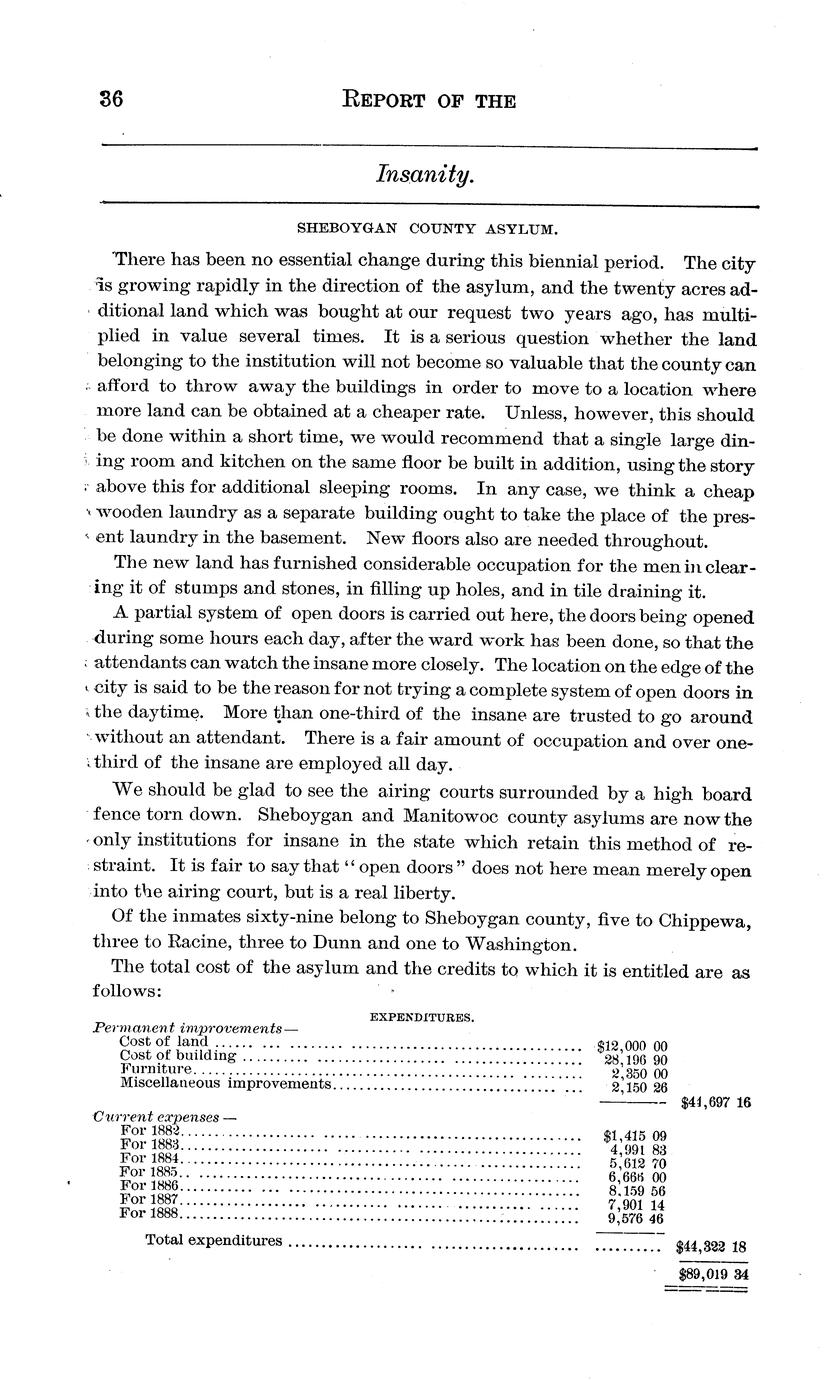 36 REPORT OF THE

Insanity.

SHEBOYGAN COUNTY ASYLUM.

There has been no essential change during this biennial period. The city is growing rapidly in the direction of the asylum, and the twenty acres additional land which was bought at our request two years ago, has multiplied in value several times. It is a serious question whether the land belonging to the institution will not become so valuable that the county can afford to throw away the buildings in order to move to a location where more land can be obtained at a cheaper rate. Unless, however, this should be done within a short time, we would recommend that a single large dining room and kitchen on the same floor be built in addition, using the story above this for additional sleeping rooms. In any case, we think a cheap wooden laundry as a separate building ought to take the place of the present laundry in the basement. New floors also are needed throughout.

The new land has furnished considerable occupation for the men in clearing it of stumps and stones, in filling up holes, and in tile draining it.

A partial system of open doors is carried out here, the doors being opened during some hours each day, after the ward work has been done, so that the attendants can watch the insane more closely. The location on the edge of the city is said to be the reason for not trying a complete system of open doors in the daytime. More than one-third of the insane are trusted to go around without an attendant. There is a fair amount of occupation and over one-third of the insane are employed all day.

We should be glad to see the airing courts surrounded by a high board fence torn down. Sheboygan and Manitowoc county asylums are now the only institutions for insane in the state which retain this method of restraint. It is fair to say that "open doors" does not here mean merely open into the airing court, but is a real liberty.

Of the inmates sixty-nine belong to Sheboygan county, five to Chippewa, three to Racine, three to Dunn and one to Washington.

The total cost of the asylum and the credits to which it is entitled are as follows:

EXPENDITURES.

| | | |
|---|---|---|
| Permanent improvements— | | |
| Cost of land | $12,000 00 | |
| Cost of building | 28,196 90 | |
| Furniture | 2,350 00 | |
| Miscellaneous improvements | 2,150 26 | |
| | | $44,697 16 |
| Current expenses— | | |
| For 1882 | $1,415 09 | |
| For 1883 | 4,991 83 | |
| For 1884 | 5,612 70 | |
| For 1885 | 6,666 00 | |
| For 1886 | 8,159 56 | |
| For 1887 | 7,901 14 | |
| For 1888 | 9,576 46 | |
| Total expenditures | | $44,322 18 |
| | | $89,019 34 |